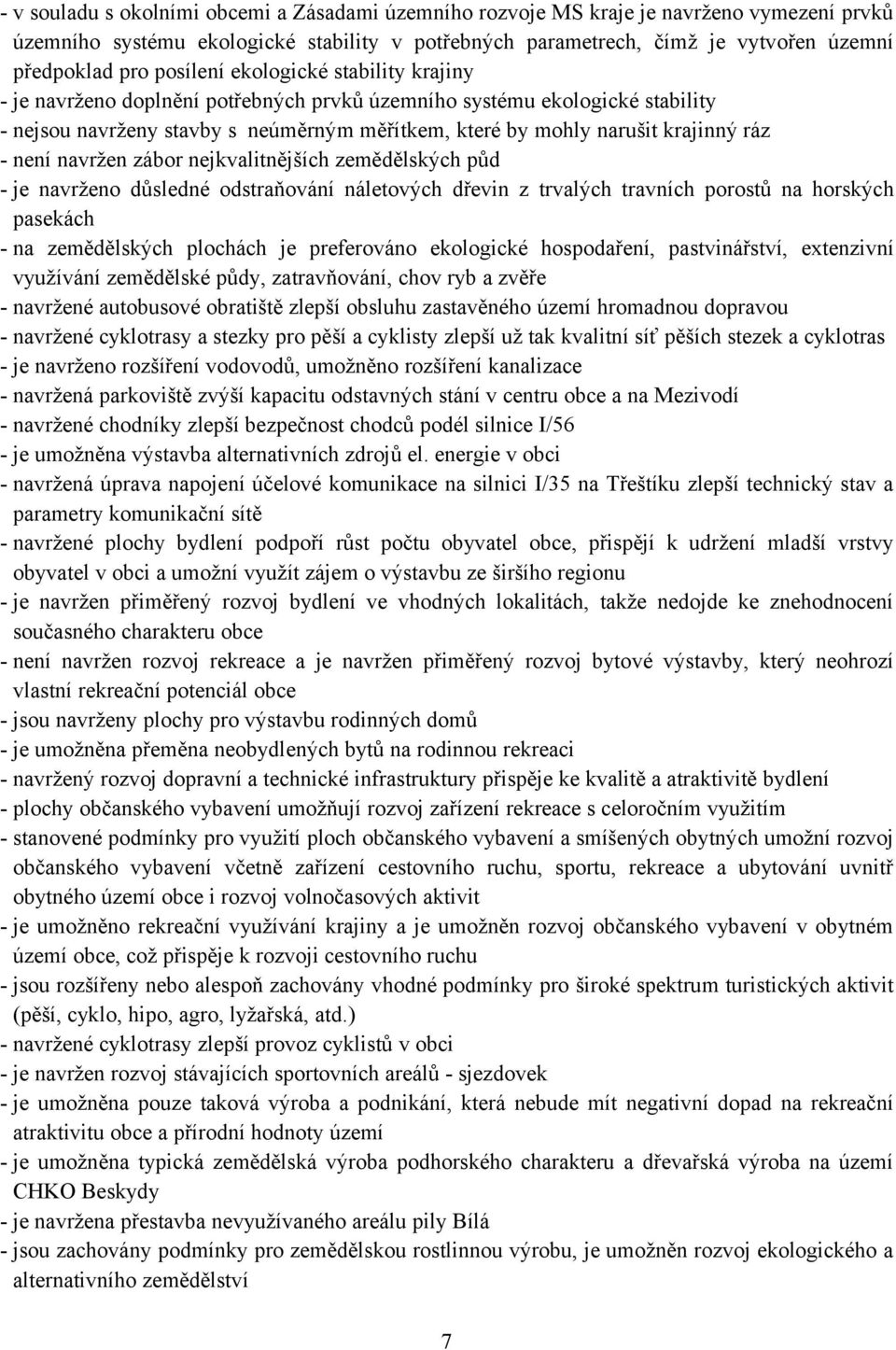 - v souladu s okolními obcemi a Zásadami územního rozvoje MS kraje je navrženo vymezení prvků územního systému ekologické stability v potřebných parametrech, čímž je vytvořen územní předpoklad pro posílení ekologické stability krajiny
- je navrženo doplnění potřebných prvků územního systému ekologické stability
- nejsou navrženy stavby s neúměrným měřítkem, které by mohly narušit krajinný ráz
- není navržen zábor nejkvalitnějších zemědělských půd
- je navrženo důsledné odstraňování náletových dřevin z trvalých travních porostů na horských pasekách
- na zemědělských plochách je preferováno ekologické hospodaření, pastvinářství, extenzivní využívání zemědělské půdy, zatravňování, chov ryb a zvěře
- navržené autobusové obratiště zlepší obsluhu zastavěného území hromadnou dopravou
- navržené cyklotrasy a stezky pro pěší a cyklisty zlepší už tak kvalitní síť pěších stezek a cyklotras
- je navrženo rozšíření vodovodů, umožněno rozšíření kanalizace
- navržená parkoviště zvýší kapacitu odstavných stání v centru obce a na Mezivodí
- navržené chodníky zlepší bezpečnost chodců podél silnice I/56
- je umožněna výstavba alternativních zdrojů el. energie v obci
- navržená úprava napojení účelové komunikace na silnici I/35 na Třeštíku zlepší technický stav a parametry komunikační sítě
- navržené plochy bydlení podpoří růst počtu obyvatel obce, přispějí k udržení mladší vrstvy obyvatel v obci a umožní využít zájem o výstavbu ze širšího regionu
- je navržen přiměřený rozvoj bydlení ve vhodných lokalitách, takže nedojde ke znehodnocení současného charakteru obce
- není navržen rozvoj rekreace a je navržen přiměřený rozvoj bytové výstavby, který neohrozí vlastní rekreační potenciál obce
- jsou navrženy plochy pro výstavbu rodinných domů
- je umožněna přeměna neobydlených bytů na rodinnou rekreaci
- navržený rozvoj dopravní a technické infrastruktury přispěje ke kvalitě a atraktivitě bydlení
- plochy občanského vybavení umožňují rozvoj zařízení rekreace s celoročním využitím
- stanovené podmínky pro využití ploch občanského vybavení a smíšených obytných umožní rozvoj občanského vybavení včetně zařízení cestovního ruchu, sportu, rekreace a ubytování uvnitř obytného území obce i rozvoj volnočasových aktivit
- je umožněno rekreační využívání krajiny a je umožněn rozvoj občanského vybavení v obytném území obce, což přispěje k rozvoji cestovního ruchu
- jsou rozšířeny nebo alespoň zachovány vhodné podmínky pro široké spektrum turistických aktivit (pěší, cyklo, hipo, agro, lyžařská, atd.)
- navržené cyklotrasy zlepší provoz cyklistů v obci
- je navržen rozvoj stávajících sportovních areálů - sjezdovek
- je umožněna pouze taková výroba a podnikání, která nebude mít negativní dopad na rekreační atraktivitu obce a přírodní hodnoty území
- je umožněna typická zemědělská výroba podhorského charakteru a dřevařská výroba na území CHKO Beskydy
- je navržena přestavba nevyužívaného areálu pily Bílá
- jsou zachovány podmínky pro zemědělskou rostlinnou výrobu, je umožněn rozvoj ekologického a alternativního zemědělství

7